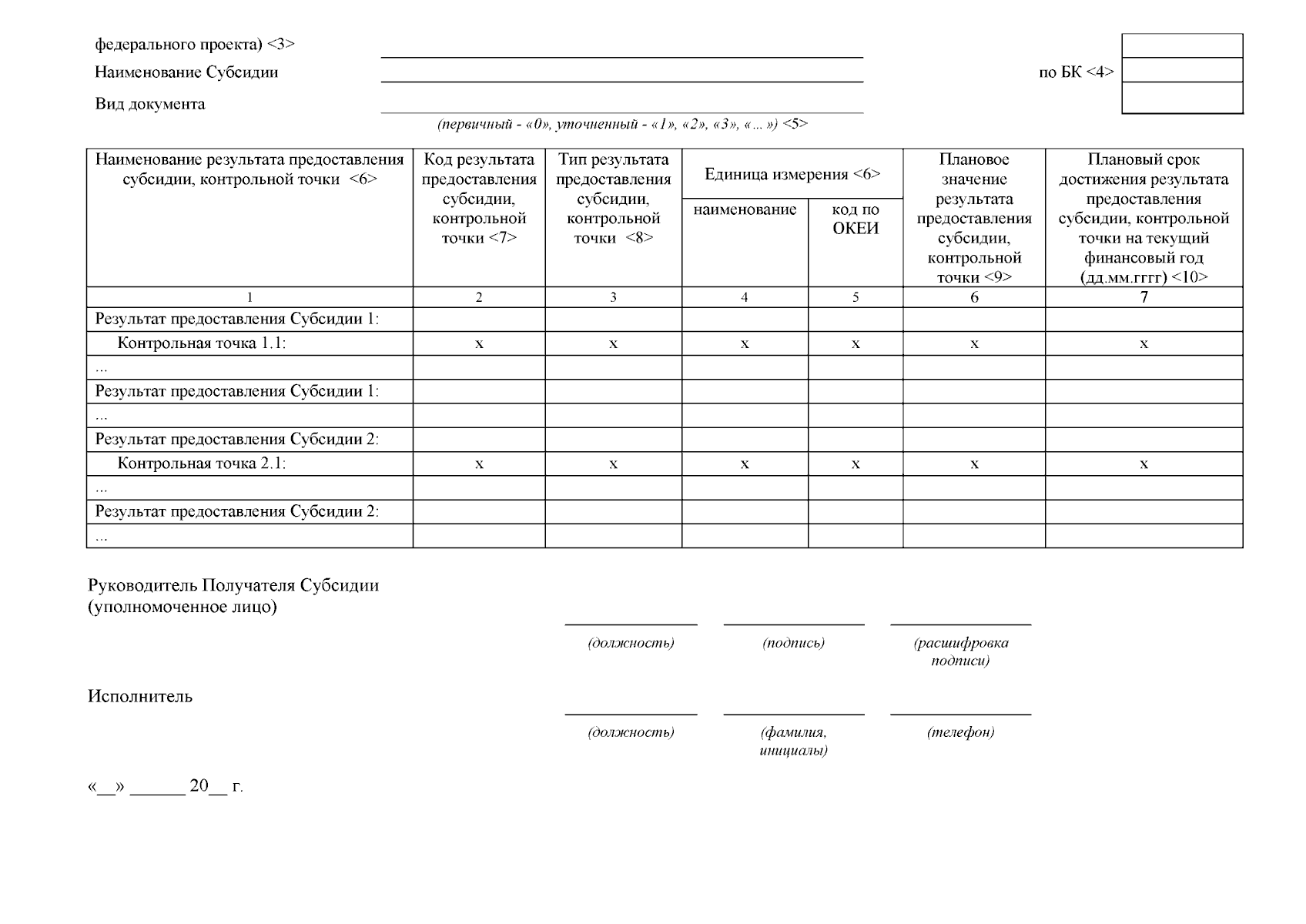 федерального проекта) <3>
Наименование Субсидии по БК <4>
Вид документа
(первичный - «0», уточненный - «1», «2», «3», «...») <5>

| Наименование результата предоставления субсидии, контрольной точки <6> | Код результата предоставления субсидии, контрольной точки <7> | Тип результата предоставления субсидии, контрольной точки <8> | Единица измерения <6> наименование | Единица измерения <6> код по ОКЕИ | Плановое значение результата предоставления субсидии, контрольной точки <9> | Плановый срок достижения результата предоставления субсидии, контрольной точки на текущий финансовый год (дд.мм.гггг) <10> |
|---|---|---|---|---|---|---|
| 1 | 2 | 3 | 4 | 5 | 6 | 7 |
| Результат предоставления Субсидии 1: | | | | | | |
| Контрольная точка 1.1: | x | x | x | x | x | x |
| ... | | | | | | |
| Результат предоставления Субсидии 1: | | | | | | |
| ... | | | | | | |
| Результат предоставления Субсидии 2: | | | | | | |
| Контрольная точка 2.1: | x | x | x | x | x | x |
| ... | | | | | | |
| Результат предоставления Субсидии 2: | | | | | | |
| ... | | | | | | |

Руководитель Получателя Субсидии
(уполномоченное лицо)
(должность) (подпись) (расшифровка подписи)

Исполнитель
(должность) (фамилия, инициалы) (телефон)

«__» ______ 20__ г.